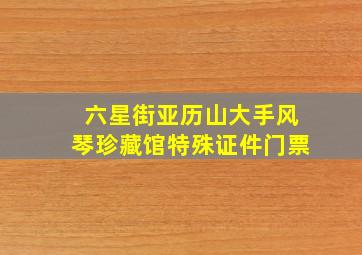 六星街亚历山大手风琴珍藏馆特殊证件门票